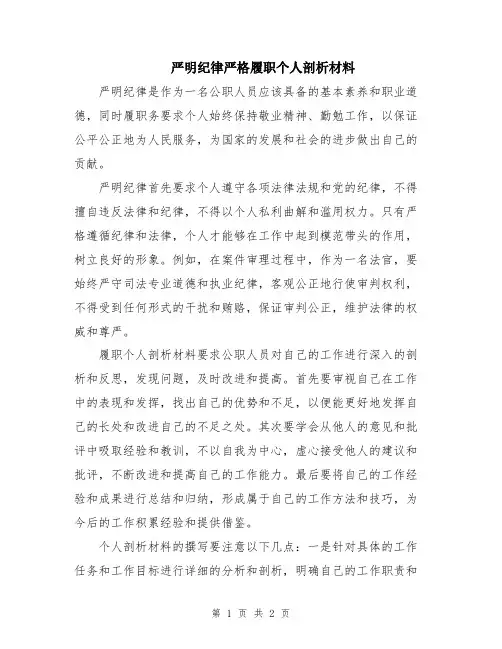 严明纪律严格履职个人剖析材料

严明纪律是作为一名公职人员应该具备的基本素养和职业道德，同时履职务要求个人始终保持敬业精神、勤勉工作，以保证公平公正地为人民服务，为国家的发展和社会的进步做出自己的贡献。

严明纪律首先要求个人遵守各项法律法规和党的纪律，不得擅自违反法律和纪律，不得以个人私利曲解和滥用权力。只有严格遵循纪律和法律，个人才能够在工作中起到模范带头的作用，树立良好的形象。例如，在案件审理过程中，作为一名法官，要始终严守司法专业道德和执业纪律，客观公正地行使审判权利，不得受到任何形式的干扰和贿赂，保证审判公正，维护法律的权威和尊严。

履职个人剖析材料要求公职人员对自己的工作进行深入的剖析和反思，发现问题，及时改进和提高。首先要审视自己在工作中的表现和发挥，找出自己的优势和不足，以便能更好地发挥自己的长处和改进自己的不足之处。其次要学会从他人的意见和批评中吸取经验和教训，不以自我为中心，虚心接受他人的建议和批评，不断改进和提高自己的工作能力。最后要将自己的工作经验和成果进行总结和归纳，形成属于自己的工作方法和技巧，为今后的工作积累经验和提供借鉴。

个人剖析材料的撰写要注意以下几点：一是针对具体的工作任务和工作目标进行详细的分析和剖析，明确自己的工作职责和

第 1 页 共 2 页